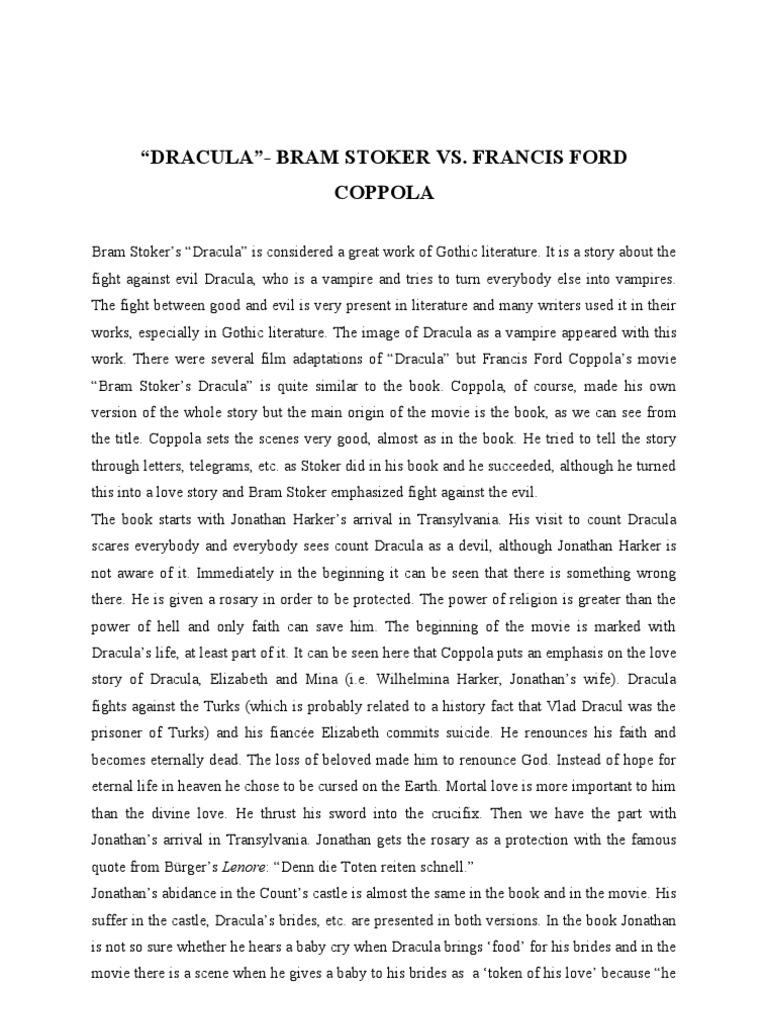 “DRACULA”- BRAM STOKER VS. FRANCIS FORD COPPOLA

Bram Stoker’s “Dracula” is considered a great work of Gothic literature. It is a story about the fight against evil Dracula, who is a vampire and tries to turn everybody else into vampires. The fight between good and evil is very present in literature and many writers used it in their works, especially in Gothic literature. The image of Dracula as a vampire appeared with this work. There were several film adaptations of “Dracula” but Francis Ford Coppola’s movie “Bram Stoker’s Dracula” is quite similar to the book. Coppola, of course, made his own version of the whole story but the main origin of the movie is the book, as we can see from the title. Coppola sets the scenes very good, almost as in the book. He tried to tell the story through letters, telegrams, etc. as Stoker did in his book and he succeeded, although he turned this into a love story and Bram Stoker emphasized fight against the evil.
The book starts with Jonathan Harker’s arrival in Transylvania. His visit to count Dracula scares everybody and everybody sees count Dracula as a devil, although Jonathan Harker is not aware of it. Immediately in the beginning it can be seen that there is something wrong there. He is given a rosary in order to be protected. The power of religion is greater than the power of hell and only faith can save him. The beginning of the movie is marked with Dracula’s life, at least part of it. It can be seen here that Coppola puts an emphasis on the love story of Dracula, Elizabeth and Mina (i.e. Wilhelmina Harker, Jonathan’s wife). Dracula fights against the Turks (which is probably related to a history fact that Vlad Dracul was the prisoner of Turks) and his fiancée Elizabeth commits suicide. He renounces his faith and becomes eternally dead. The loss of beloved made him to renounce God. Instead of hope for eternal life in heaven he chose to be cursed on the Earth. Mortal love is more important to him than the divine love. He thrust his sword into the crucifix. Then we have the part with Jonathan’s arrival in Transylvania. Jonathan gets the rosary as a protection with the famous quote from Bürger’s Lenore: “Denn die Toten reiten schnell.”
Jonathan’s abidance in the Count’s castle is almost the same in the book and in the movie. His suffer in the castle, Dracula’s brides, etc. are presented in both versions. In the book Jonathan is not so sure whether he hears a baby cry when Dracula brings ‘food’ for his brides and in the movie there is a scene when he gives a baby to his brides as a ‘token of his love’ because “he